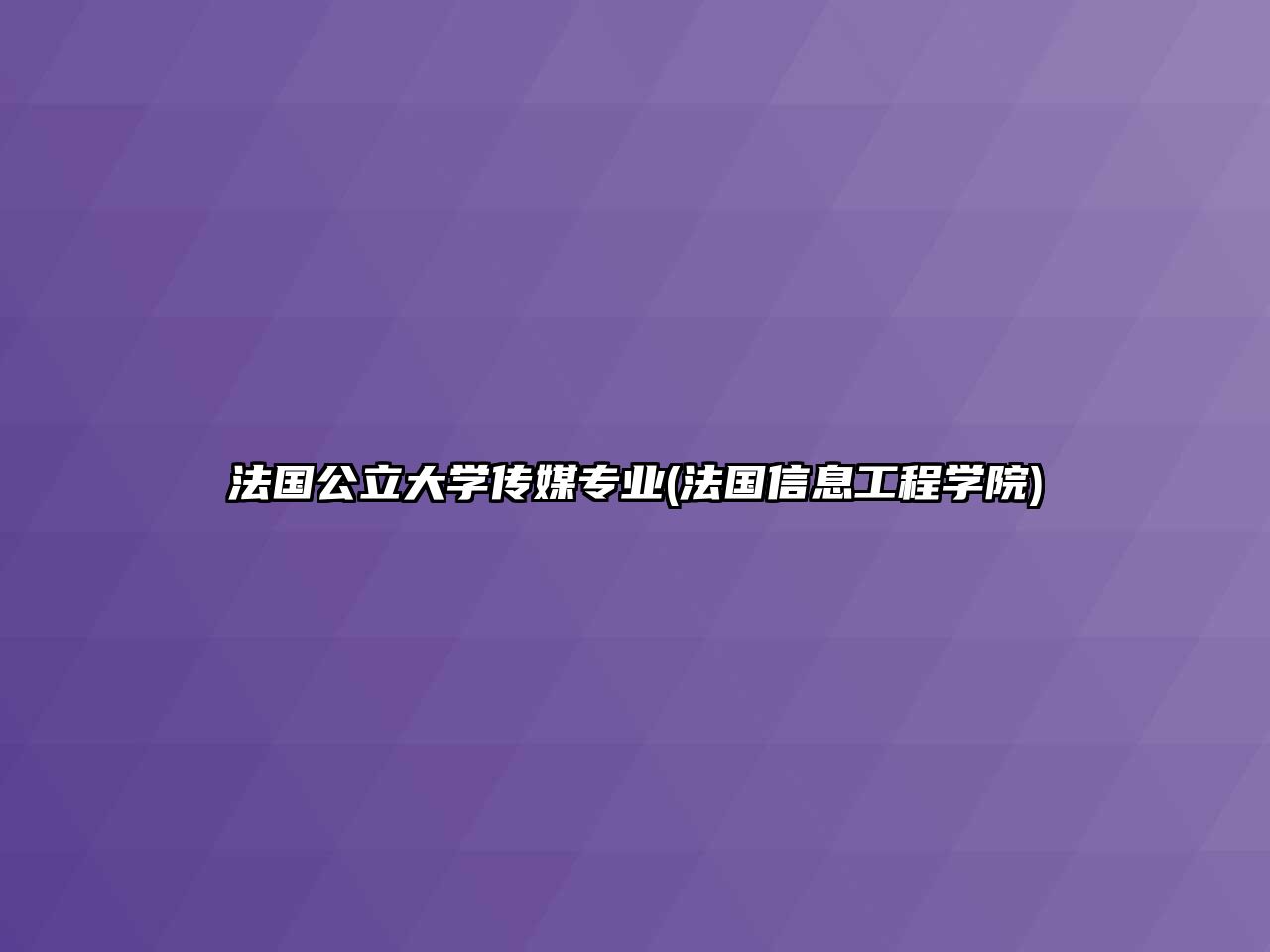 法国公立大学传媒专业(法国信息工程学院)